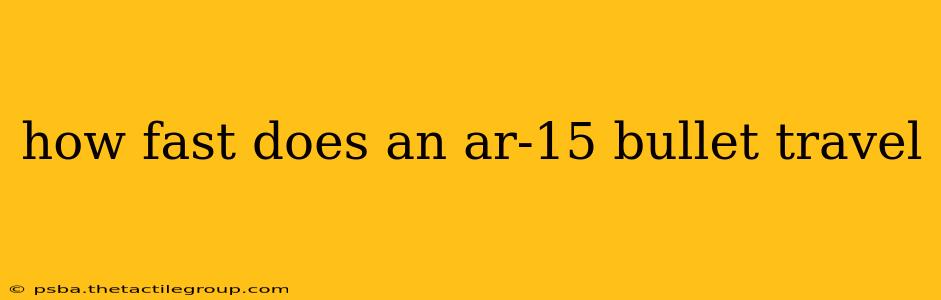 how fast does an ar-15 bullet travel

© psba.thetactilegroup.com